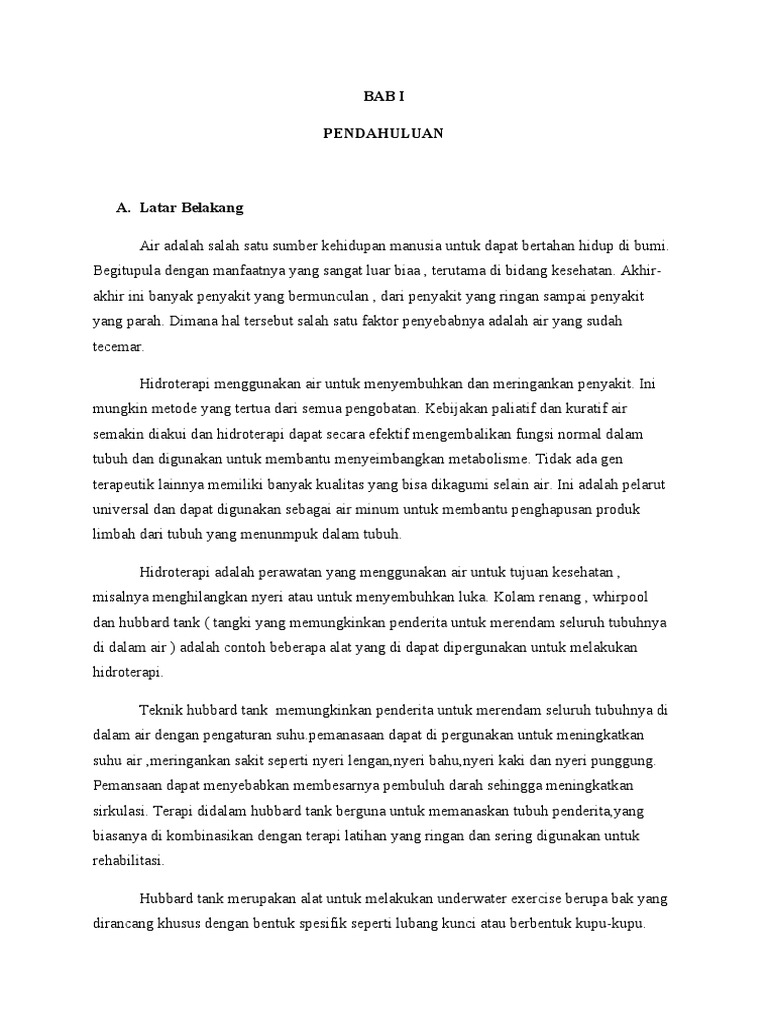 BAB I

PENDAHULUAN

A. Latar Belakang

Air adalah salah satu sumber kehidupan manusia untuk dapat bertahan hidup di bumi. Begitupula dengan manfaatnya yang sangat luar biaa , terutama di bidang kesehatan. Akhir-akhir ini banyak penyakit yang bermunculan , dari penyakit yang ringan sampai penyakit yang parah. Dimana hal tersebut salah satu faktor penyebabnya adalah air yang sudah tecemar.

Hidroterapi menggunakan air untuk menyembuhkan dan meringankan penyakit. Ini mungkin metode yang tertua dari semua pengobatan. Kebijakan paliatif dan kuratif air semakin diakui dan hidroterapi dapat secara efektif mengembalikan fungsi normal dalam tubuh dan digunakan untuk membantu menyeimbangkan metabolisme. Tidak ada gen terapeutik lainnya memiliki banyak kualitas yang bisa dikagumi selain air. Ini adalah pelarut universal dan dapat digunakan sebagai air minum untuk membantu penghapusan produk limbah dari tubuh yang menunmpuk dalam tubuh.

Hidroterapi adalah perawatan yang menggunakan air untuk tujuan kesehatan , misalnya menghilangkan nyeri atau untuk menyembuhkan luka. Kolam renang , whirpool dan hubbard tank ( tangki yang memungkinkan penderita untuk merendam seluruh tubuhnya di dalam air ) adalah contoh beberapa alat yang di dapat dipergunakan untuk melakukan hidroterapi.

Teknik hubbard tank memungkinkan penderita untuk merendam seluruh tubuhnya di dalam air dengan pengaturan suhu.pemanasaan dapat di pergunakan untuk meningkatkan suhu air ,meringankan sakit seperti nyeri lengan,nyeri bahu,nyeri kaki dan nyeri punggung. Pemansaan dapat menyebabkan membesarnya pembuluh darah sehingga meningkatkan sirkulasi. Terapi didalam hubbard tank berguna untuk memanaskan tubuh penderita,yang biasanya di kombinasikan dengan terapi latihan yang ringan dan sering digunakan untuk rehabilitasi.

Hubbard tank merupakan alat untuk melakukan underwater exercise berupa bak yang dirancang khusus dengan bentuk spesifik seperti lubang kunci atau berbentuk kupu-kupu.